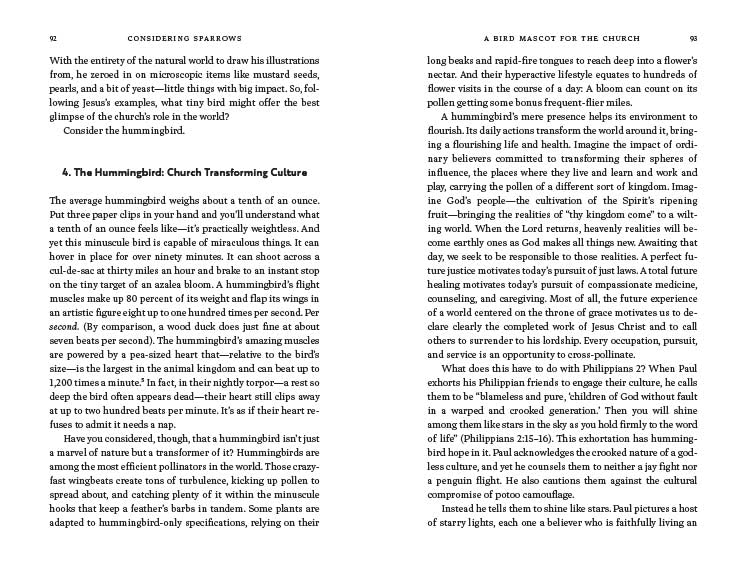 92 CONSIDERING SPARROWS

With the entirety of the natural world to draw his illustrations from, he zeroed in on microscopic items like mustard seeds, pearls, and a bit of yeast—little things with big impact. So, following Jesus's examples, what tiny bird might offer the best glimpse of the church's role in the world?

Consider the hummingbird.

4. The Hummingbird: Church Transforming Culture

The average hummingbird weighs about a tenth of an ounce. Put three paper clips in your hand and you'll understand what a tenth of an ounce feels like—it's practically weightless. And yet this minuscule bird is capable of miraculous things. It can hover in place for over ninety minutes. It can shoot across a cul-de-sac at thirty miles an hour and brake to an instant stop on the tiny target of an azalea bloom. A hummingbird's flight muscles make up 80 percent of its weight and flap its wings in an artistic figure eight up to one hundred times per second. Per second. (By comparison, a wood duck does just fine at about seven beats per second). The hummingbird's amazing muscles are powered by a pea-sized heart that—relative to the bird's size—is the largest in the animal kingdom and can beat up to 1,200 times a minute.$^5$ In fact, in their nightly torpor—a rest so deep the bird often appears dead—their heart still clips away at up to two hundred beats per minute. It's as if their heart refuses to admit it needs a nap.

Have you considered, though, that a hummingbird isn't just a marvel of nature but a transformer of it? Hummingbirds are among the most efficient pollinators in the world. Those crazy-fast wingbeats create tons of turbulence, kicking up pollen to spread about, and catching plenty of it within the minuscule hooks that keep a feather's barbs in tandem. Some plants are adapted to hummingbird-only specifications, relying on their

A BIRD MASCOT FOR THE CHURCH 93

long beaks and rapid-fire tongues to reach deep into a flower's nectar. And their hyperactive lifestyle equates to hundreds of flower visits in the course of a day: A bloom can count on its pollen getting some bonus frequent-flier miles.

A hummingbird's mere presence helps its environment to flourish. Its daily actions transform the world around it, bringing a flourishing life and health. Imagine the impact of ordinary believers committed to transforming their spheres of influence, the places where they live and learn and work and play, carrying the pollen of a different sort of kingdom. Imagine God's people—the cultivation of the Spirit's ripening fruit—bringing the realities of "thy kingdom come" to a wilting world. When the Lord returns, heavenly realities will become earthly ones as God makes all things new. Awaiting that day, we seek to be responsible to those realities. A perfect future justice motivates today's pursuit of just laws. A total future healing motivates today's pursuit of compassionate medicine, counseling, and caregiving. Most of all, the future experience of a world centered on the throne of grace motivates us to declare clearly the completed work of Jesus Christ and to call others to surrender to his lordship. Every occupation, pursuit, and service is an opportunity to cross-pollinate.

What does this have to do with Philippians 2? When Paul exhorts his Philippian friends to engage their culture, he calls them to be "blameless and pure, 'children of God without fault in a warped and crooked generation.' Then you will shine among them like stars in the sky as you hold firmly to the word of life" (Philippians 2:15–16). This exhortation has hummingbird hope in it. Paul acknowledges the crooked nature of a godless culture, and yet he counsels them to neither a jay fight nor a penguin flight. He also cautions them against the cultural compromise of potoo camouflage.

Instead he tells them to shine like stars. Paul pictures a host of starry lights, each one a believer who is faithfully living an